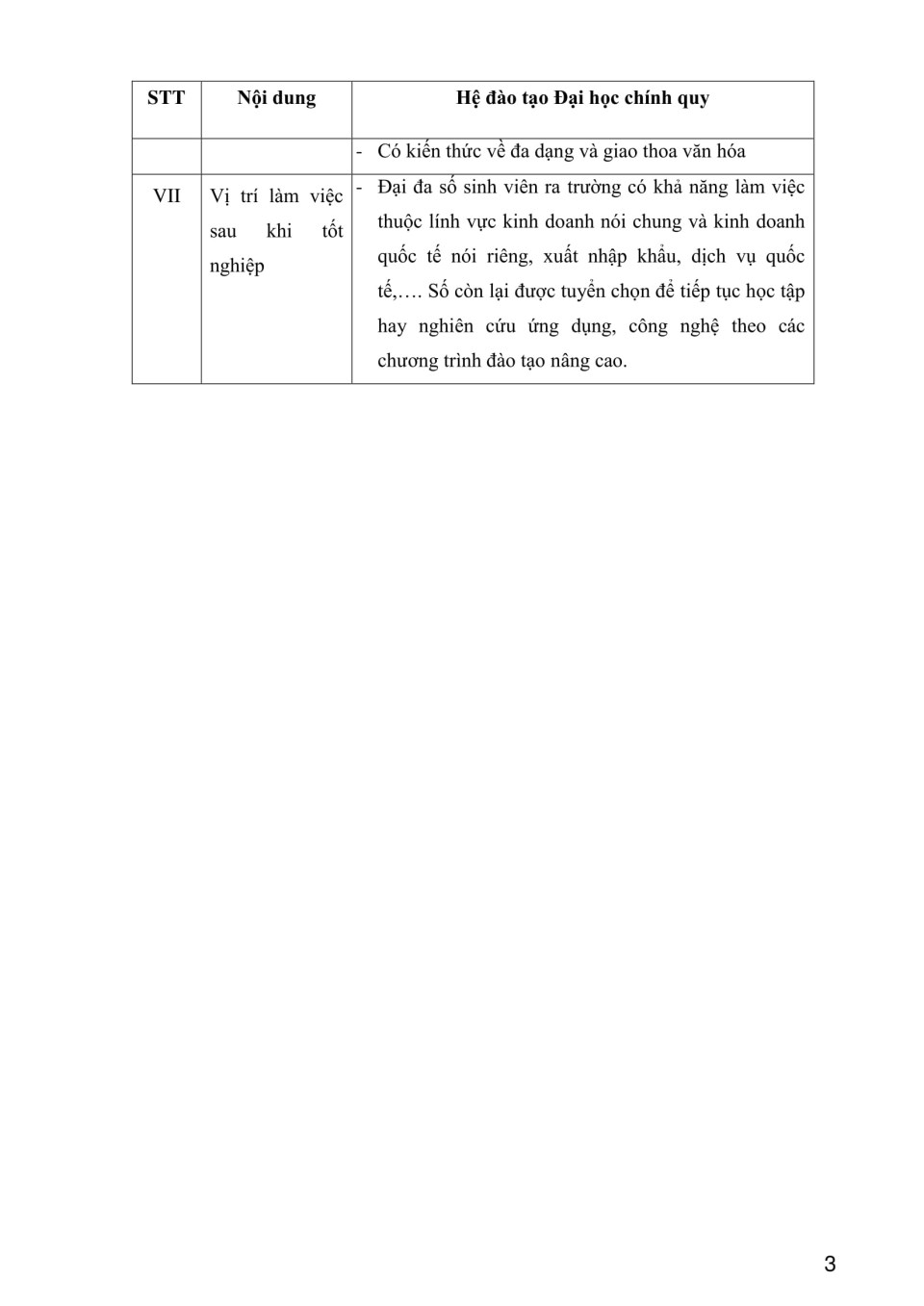 | STT | Nội dung | Hệ đào tạo Đại học chính quy |
|---|---|---|
| | | - Có kiến thức về đa dạng và giao thoa văn hóa |
| VII | Vị trí làm việc sau khi tốt nghiệp | - Đại đa số sinh viên ra trường có khả năng làm việc thuộc lĩnh vực kinh doanh nói chung và kinh doanh quốc tế nói riêng, xuất nhập khẩu, dịch vụ quốc tế,…. Số còn lại được tuyển chọn để tiếp tục học tập hay nghiên cứu ứng dụng, công nghệ theo các chương trình đào tạo nâng cao. |

3